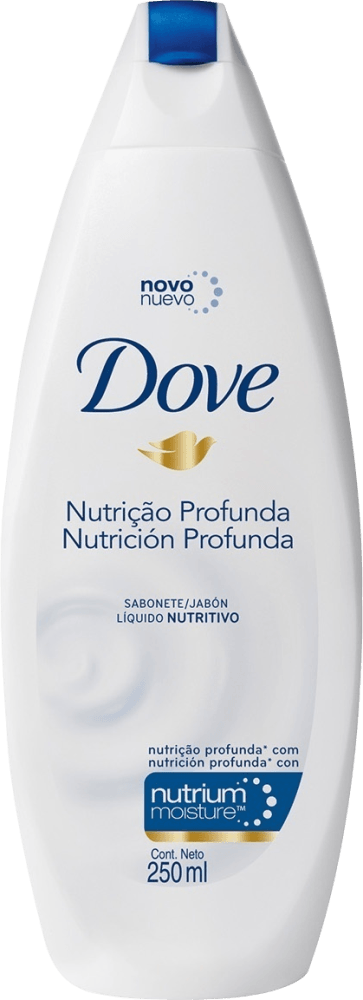 novo
nuevo

Dove

Nutrição Profunda
Nutrición Profunda

SABONETE/JABÓN
LÍQUIDO NUTRITIVO

nutrição profunda* com
nutrición profunda* con

nutrium
moisture™

Cont. Neto
250 ml